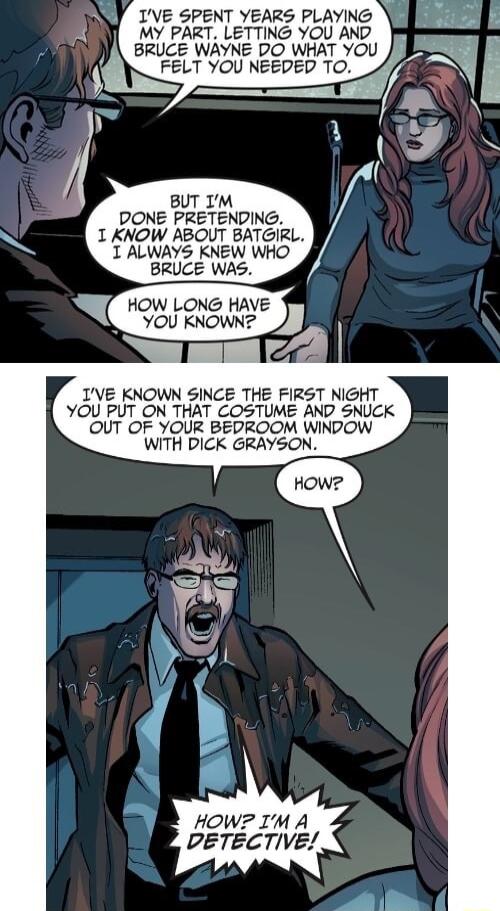 I'VE SPENT YEARS PLAYING MY PART. LETTING YOU AND BRUCE WAYNE DO WHAT YOU FELT YOU NEEDED TO.

BUT I'M DONE PRETENDING. I KNOW ABOUT BATGIRL. I ALWAYS KNEW WHO BRUCE WAS.

HOW LONG HAVE YOU KNOWN?

I'VE KNOWN SINCE THE FIRST NIGHT YOU PUT ON THAT COSTUME AND SNUCK OUT OF YOUR BEDROOM WINDOW WITH DICK GRAYSON.

HOW?

HOW? I'M A DETECTIVE!